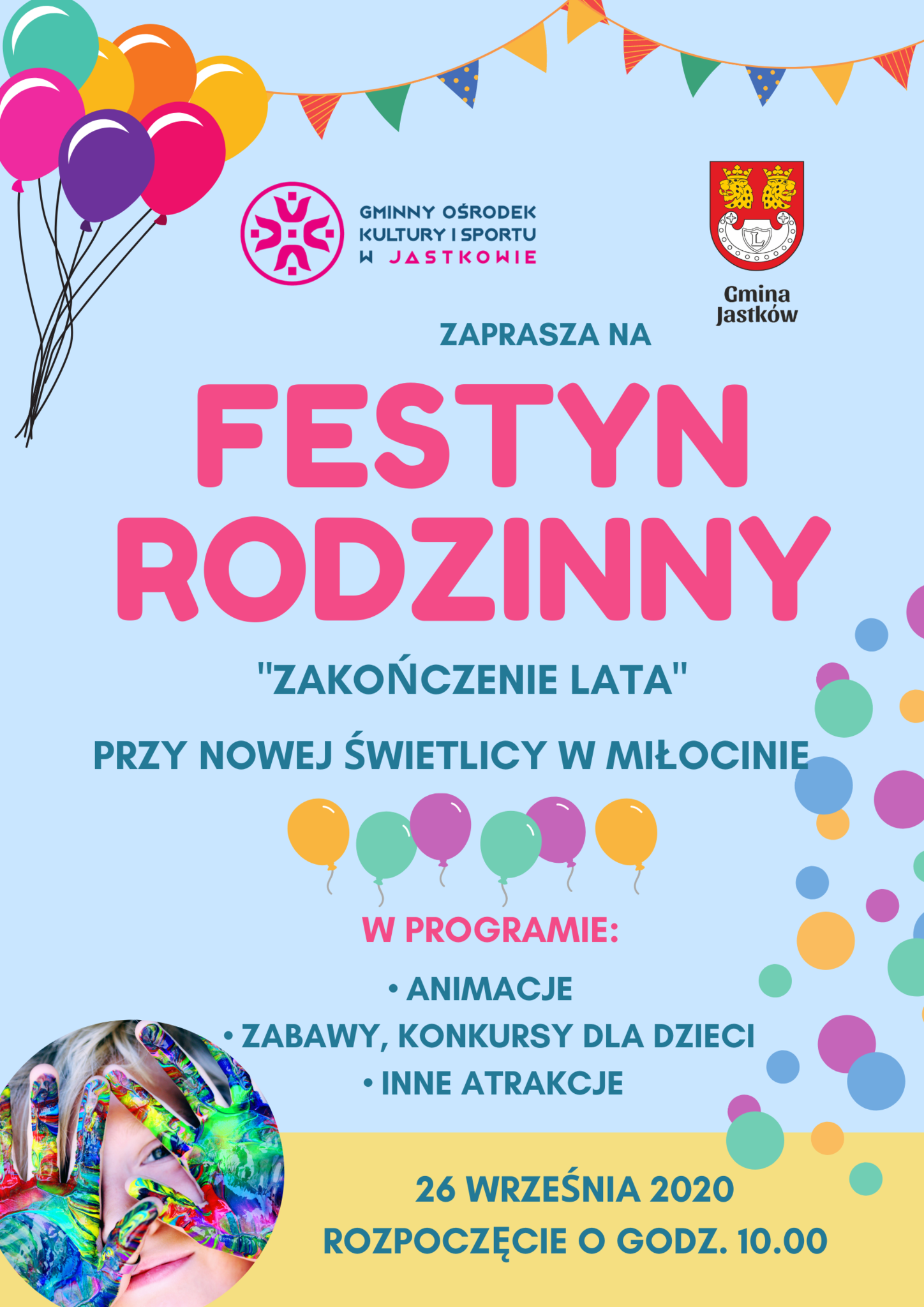 GMINNY OŚRODEK
KULTURY I SPORTU
W JASTKOWIE

Gmina
Jastków

ZAPRASZA NA

FESTYN
RODZINNY

"ZAKOŃCZENIE LATA"

PRZY NOWEJ ŚWIETLICY W MIŁOCINIE

W PROGRAMIE:

• ANIMACJE
• ZABAWY, KONKURSY DLA DZIECI
• INNE ATRAKCJE

26 WRZEŚNIA 2020
ROZPOCZĘCIE O GODZ. 10.00